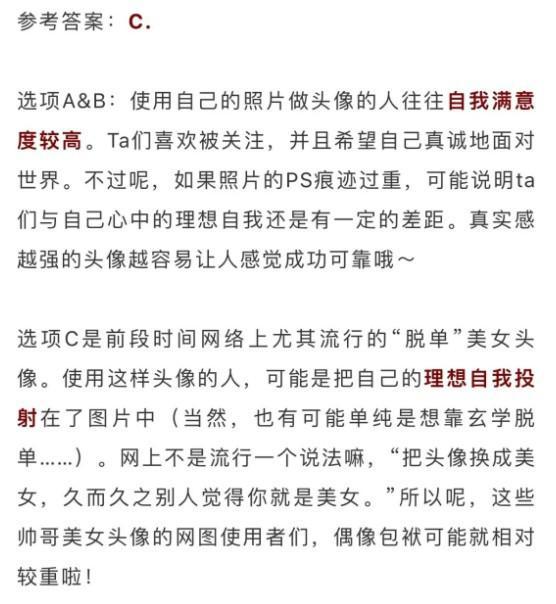 参考答案：C.

选项A&B：使用自己的照片做头像的人往往自我满意度较高。Ta们喜欢被关注，并且希望自己真诚地面对世界。不过呢，如果照片的PS痕迹过重，可能说明ta们与自己心中的理想自我还是有一定的差距。真实感越强的头像越容易让人感觉成功可靠哦～

选项C是前段时间网络上尤其流行的“脱单”美女头像。使用这样头像的人，可能是把自己的理想自我投射在了图片中（当然，也有可能单纯是想靠玄学脱单……）。网上不是流行一个说法嘛，“把头像换成美女，久而久之别人觉得你就是美女。”所以呢，这些帅哥美女头像的网图使用者们，偶像包袱可能就相对较重啦！